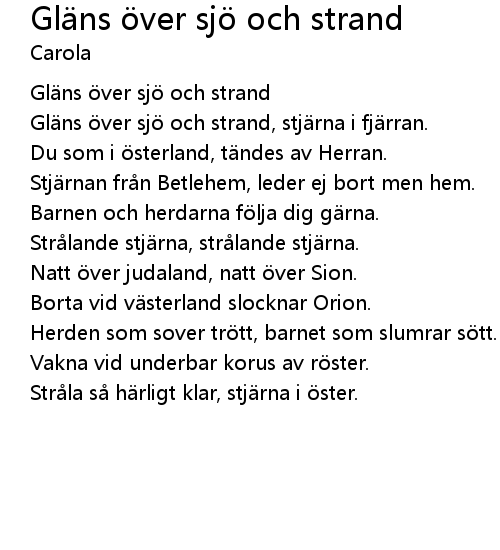 Gläns över sjö och strand
Carola

Gläns över sjö och strand
Gläns över sjö och strand, stjärna i fjärran.
Du som i österland, tändes av Herran.
Stjärnan från Betlehem, leder ej bort men hem.
Barnen och herdarna följa dig gärna.
Strålande stjärna, strålande stjärna.
Natt över judaland, natt över Sion.
Borta vid västerland slocknar Orion.
Herden som sover trött, barnet som slumrar sött.
Vakna vid underbar korus av röster.
Stråla så härligt klar, stjärna i öster.